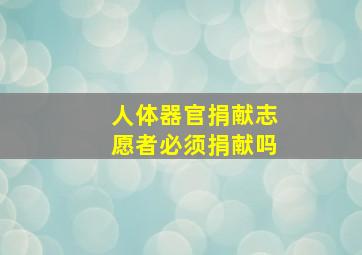 人体器官捐献志愿者必须捐献吗